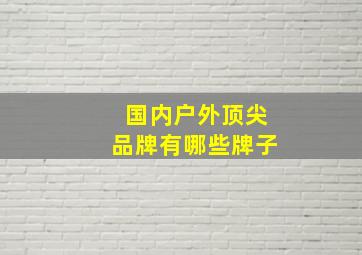 国内户外顶尖品牌有哪些牌子